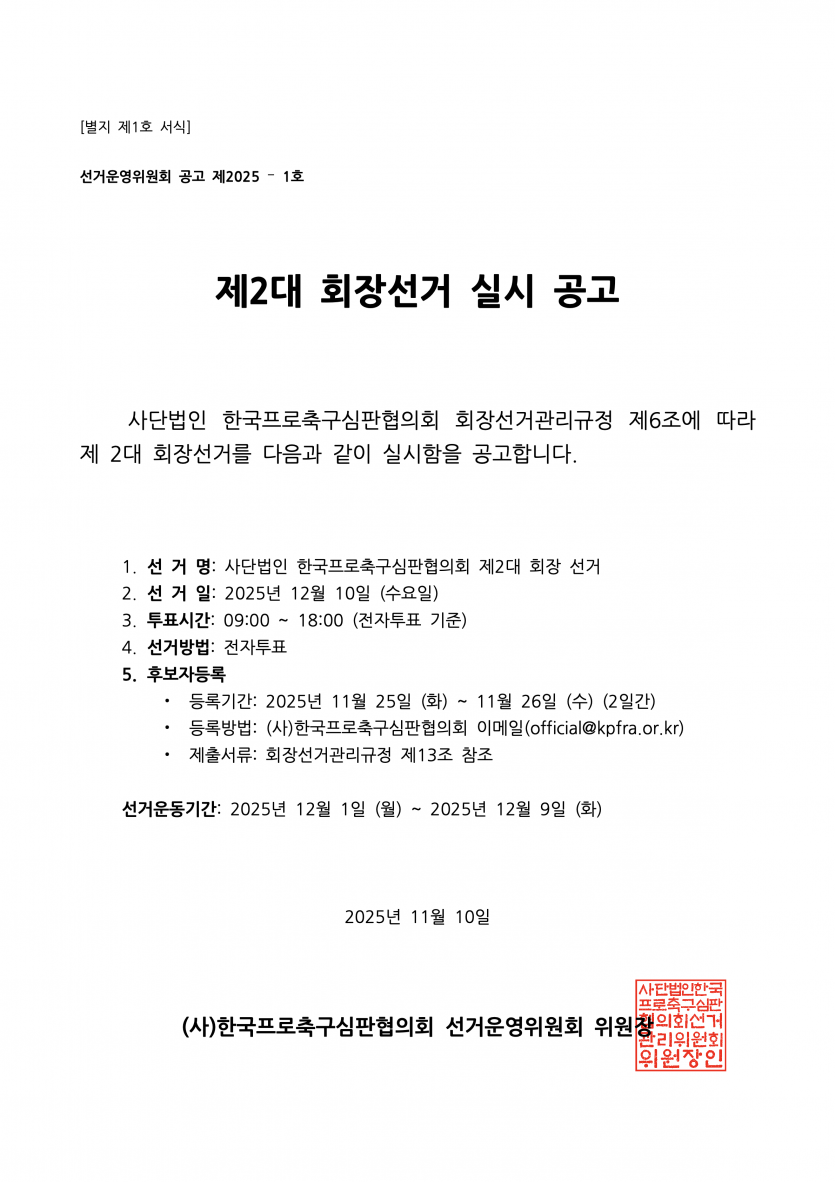 [별지 제1호 서식]

선거운영위원회 공고 제2025 – 1호

제2대 회장선거 실시 공고

사단법인 한국프로축구심판협의회 회장선거관리규정 제6조에 따라 제 2대 회장선거를 다음과 같이 실시함을 공고합니다.

1. 선 거 명: 사단법인 한국프로축구심판협의회 제2대 회장 선거
2. 선 거 일: 2025년 12월 10일 (수요일)
3. 투표시간: 09:00 ~ 18:00 (전자투표 기준)
4. 선거방법: 전자투표
5. 후보자등록
 • 등록기간: 2025년 11월 25일 (화) ~ 11월 26일 (수) (2일간)
 • 등록방법: (사)한국프로축구심판협의회 이메일(official@kpfra.or.kr)
 • 제출서류: 회장선거관리규정 제13조 참조

선거운동기간: 2025년 12월 1일 (월) ~ 2025년 12월 9일 (화)

2025년 11월 10일

(사)한국프로축구심판협의회 선거운영위원회 위원장

사단법인한국프로축구심판협의회선거관리위원회위원장인